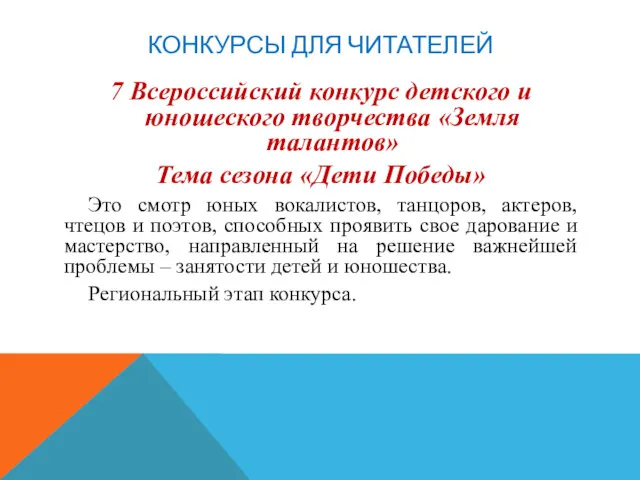 КОНКУРСЫ ДЛЯ ЧИТАТЕЛЕЙ

7 Всероссийский конкурс детского и юношеского творчества «Земля талантов»

Тема сезона «Дети Победы»

Это смотр юных вокалистов, танцоров, актеров, чтецов и поэтов, способных проявить свое дарование и мастерство, направленный на решение важнейшей проблемы – занятости детей и юношества.

Региональный этап конкурса.